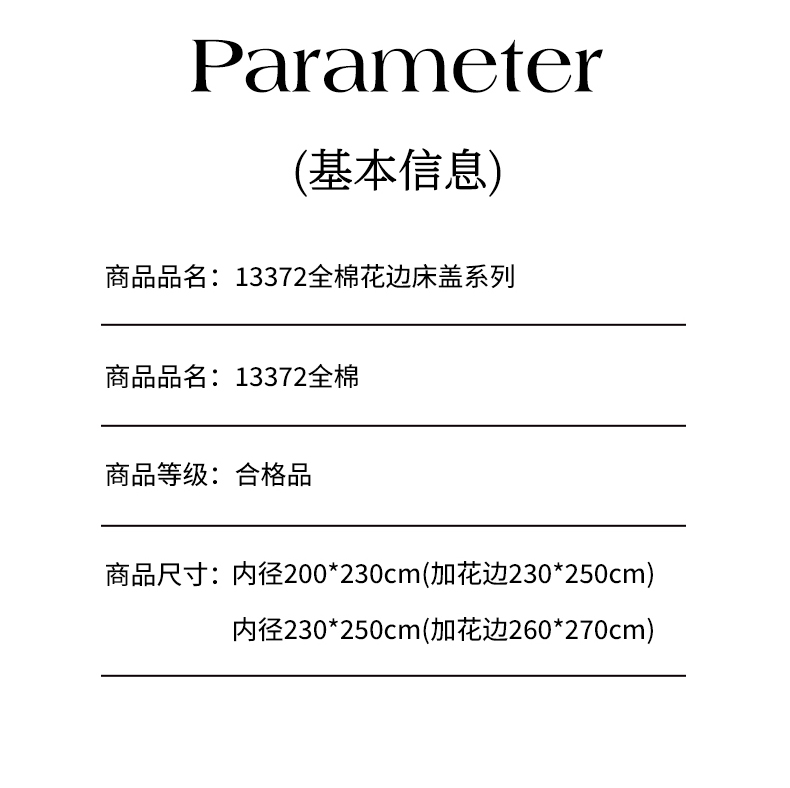 Parameter

(基本信息)

商品品名：13372全棉花边床盖系列

商品品名：13372全棉

商品等级：合格品

商品尺寸：内径200*230cm(加花边230*250cm)
内径230*250cm(加花边260*270cm)